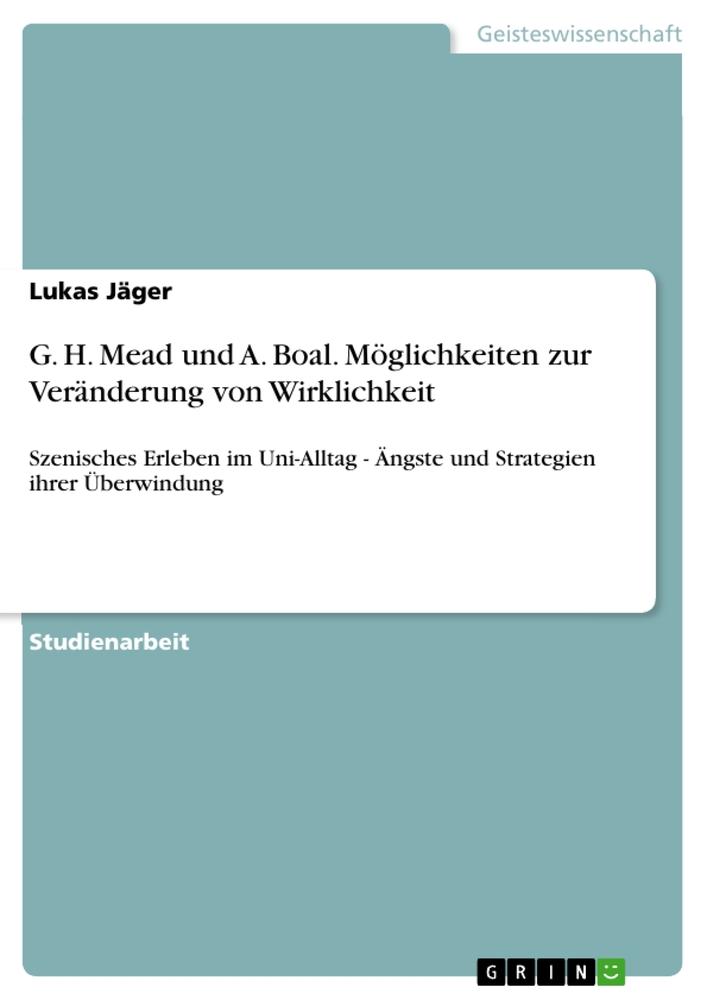 Geisteswissenschaft

Lukas Jäger

G. H. Mead und A. Boal. Möglichkeiten zur Veränderung von Wirklichkeit

Szenisches Erleben im Uni-Alltag - Ängste und Strategien ihrer Überwindung

Studienarbeit

GRIN